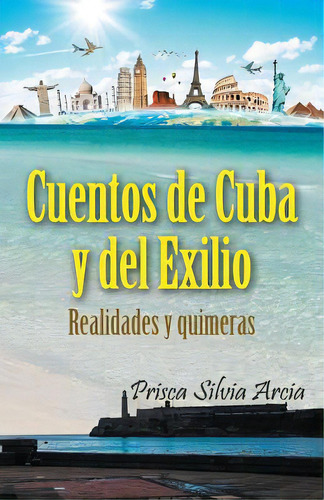 Cuentos de Cuba y del Exilio

Realidades y quimeras

Prisca Silvia Arcia